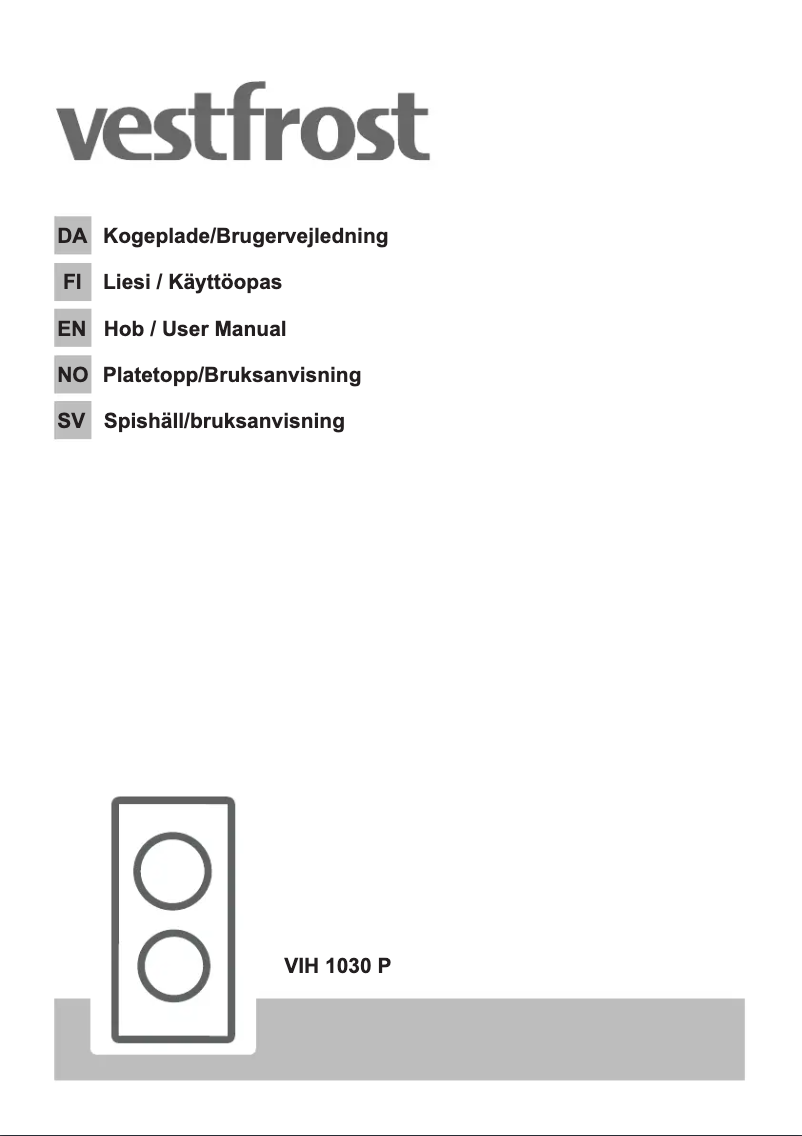 vestfrost

DA Kogeplade/Brugervejledning

FI Liesi / Käyttöopas

EN Hob / User Manual

NO Platetopp/Bruksanvisning

SV Spishäll/bruksanvisning

VIH 1030 P